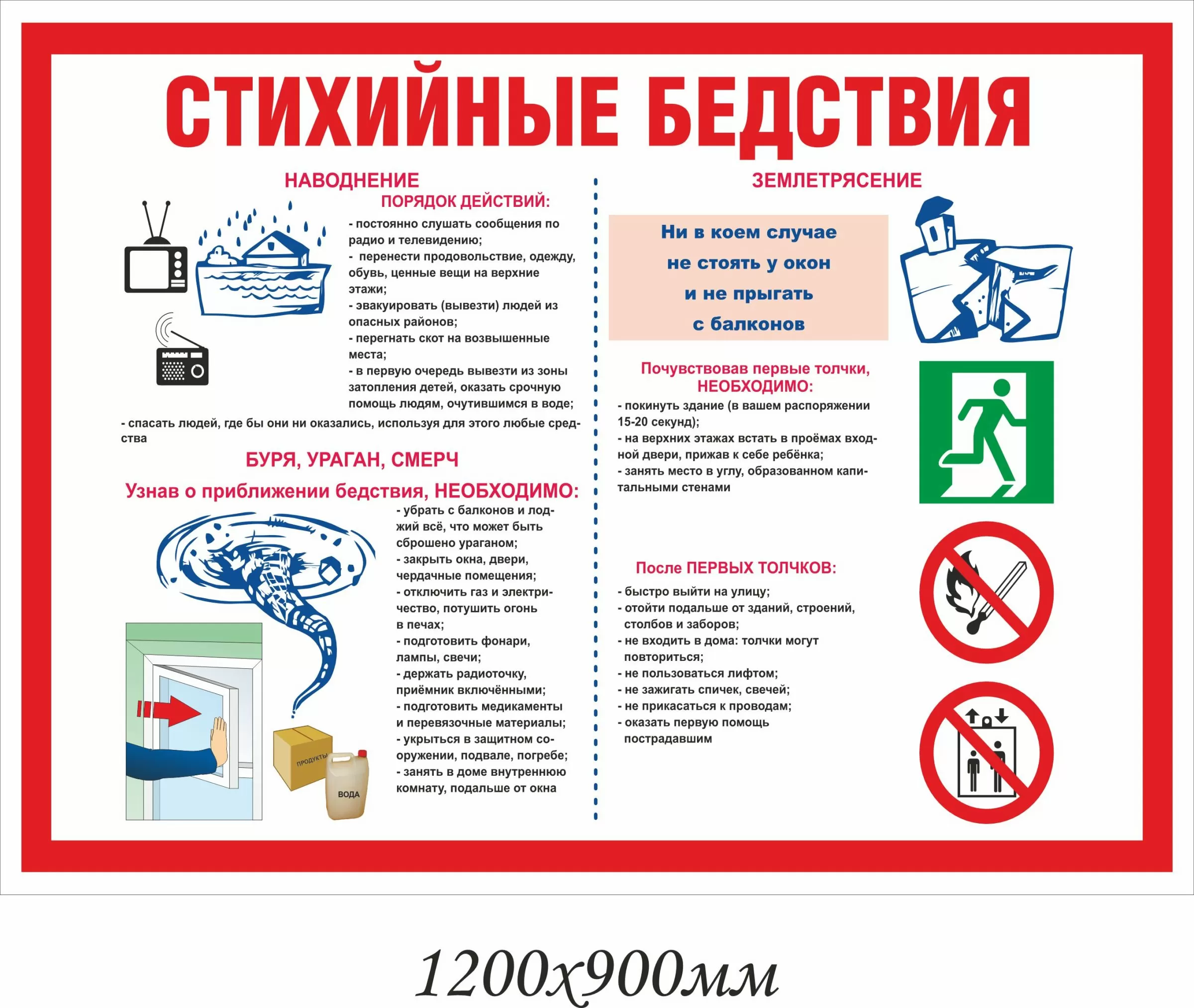 СТИХИЙНЫЕ БЕДСТВИЯ

НАВОДНЕНИЕ

ПОРЯДОК ДЕЙСТВИЙ:

- постоянно слушать сообщения по радио и телевидению;
- перенести продовольствие, одежду, обувь, ценные вещи на верхние этажи;
- эвакуировать (вывезти) людей из опасных районов;
- перегнать скот на возвышенные места;
- в первую очередь вывезти из зоны затопления детей, оказать срочную помощь людям, очутившимся в воде;
- спасать людей, где бы они ни оказались, используя для этого любые средства

БУРЯ, УРАГАН, СМЕРЧ

Узнав о приближении бедствия, НЕОБХОДИМО:

- убрать с балконов и лоджий всё, что может быть сброшено ураганом;
- закрыть окна, двери, чердачные помещения;
- отключить газ и электричество, потушить огонь в печах;
- подготовить фонари, лампы, свечи;
- держать радиоточку, приёмник включёнными;
- подготовить медикаменты и перевязочные материалы;
- укрыться в защитном сооружении, подвале, погребе;
- занять в доме внутреннюю комнату, подальше от окна

ПРОДУКТЫ

ВОДА

ЗЕМЛЕТРЯСЕНИЕ

Ни в коем случае не стоять у окон и не прыгать с балконов

Почувствовав первые толчки, НЕОБХОДИМО:

- покинуть здание (в вашем распоряжении 15-20 секунд);
- на верхних этажах встать в проёмах входной двери, прижав к себе ребёнка;
- занять место в углу, образованном капитальными стенами

После ПЕРВЫХ ТОЛЧКОВ:

- быстро выйти на улицу;
- отойти подальше от зданий, строений, столбов и заборов;
- не входить в дома: толчки могут повториться;
- не пользоваться лифтом;
- не зажигать спичек, свечей;
- не прикасаться к проводам;
- оказать первую помощь пострадавшим

1200х900мм